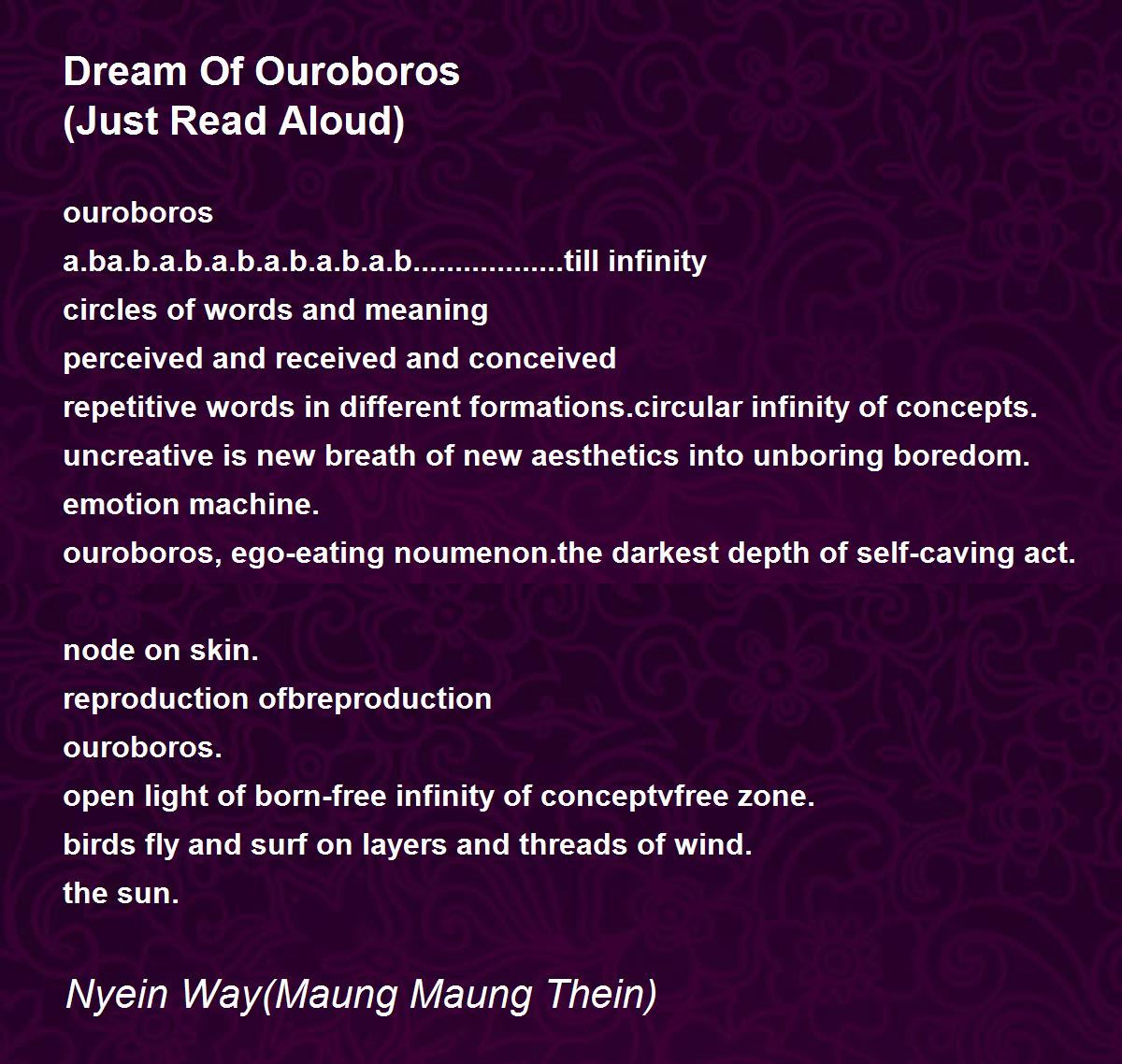 Dream Of Ouroboros
(Just Read Aloud)

ouroboros
a.ba.b.a.b.a.b.a.b.a.b.a.b..................till infinity
circles of words and meaning
perceived and received and conceived
repetitive words in different formations.circular infinity of concepts.
uncreative is new breath of new aesthetics into unboring boredom.
emotion machine.
ouroboros, ego-eating noumenon.the darkest depth of self-caving act.

node on skin.
reproduction ofbreproduction
ouroboros.
open light of born-free infinity of conceptvfree zone.
birds fly and surf on layers and threads of wind.
the sun.

Nyein Way(Maung Maung Thein)